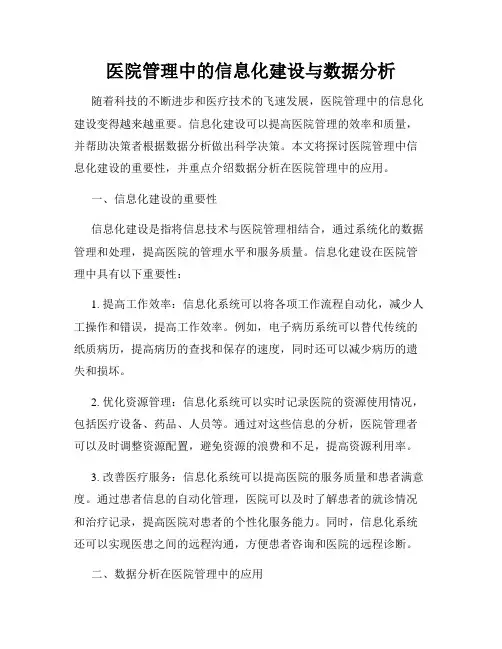 医院管理中的信息化建设与数据分析

随着科技的不断进步和医疗技术的飞速发展，医院管理中的信息化建设变得越来越重要。信息化建设可以提高医院管理的效率和质量，并帮助决策者根据数据分析做出科学决策。本文将探讨医院管理中信息化建设的重要性，并重点介绍数据分析在医院管理中的应用。

一、信息化建设的重要性

信息化建设是指将信息技术与医院管理相结合，通过系统化的数据管理和处理，提高医院的管理水平和服务质量。信息化建设在医院管理中具有以下重要性：

1. 提高工作效率：信息化系统可以将各项工作流程自动化，减少人工操作和错误，提高工作效率。例如，电子病历系统可以替代传统的纸质病历，提高病历的查找和保存的速度，同时还可以减少病历的遗失和损坏。

2. 优化资源管理：信息化系统可以实时记录医院的资源使用情况，包括医疗设备、药品、人员等。通过对这些信息的分析，医院管理者可以及时调整资源配置，避免资源的浪费和不足，提高资源利用率。

3. 改善医疗服务：信息化系统可以提高医院的服务质量和患者满意度。通过患者信息的自动化管理，医院可以及时了解患者的就诊情况和治疗记录，提高医院对患者的个性化服务能力。同时，信息化系统还可以实现医患之间的远程沟通，方便患者咨询和医院的远程诊断。

二、数据分析在医院管理中的应用